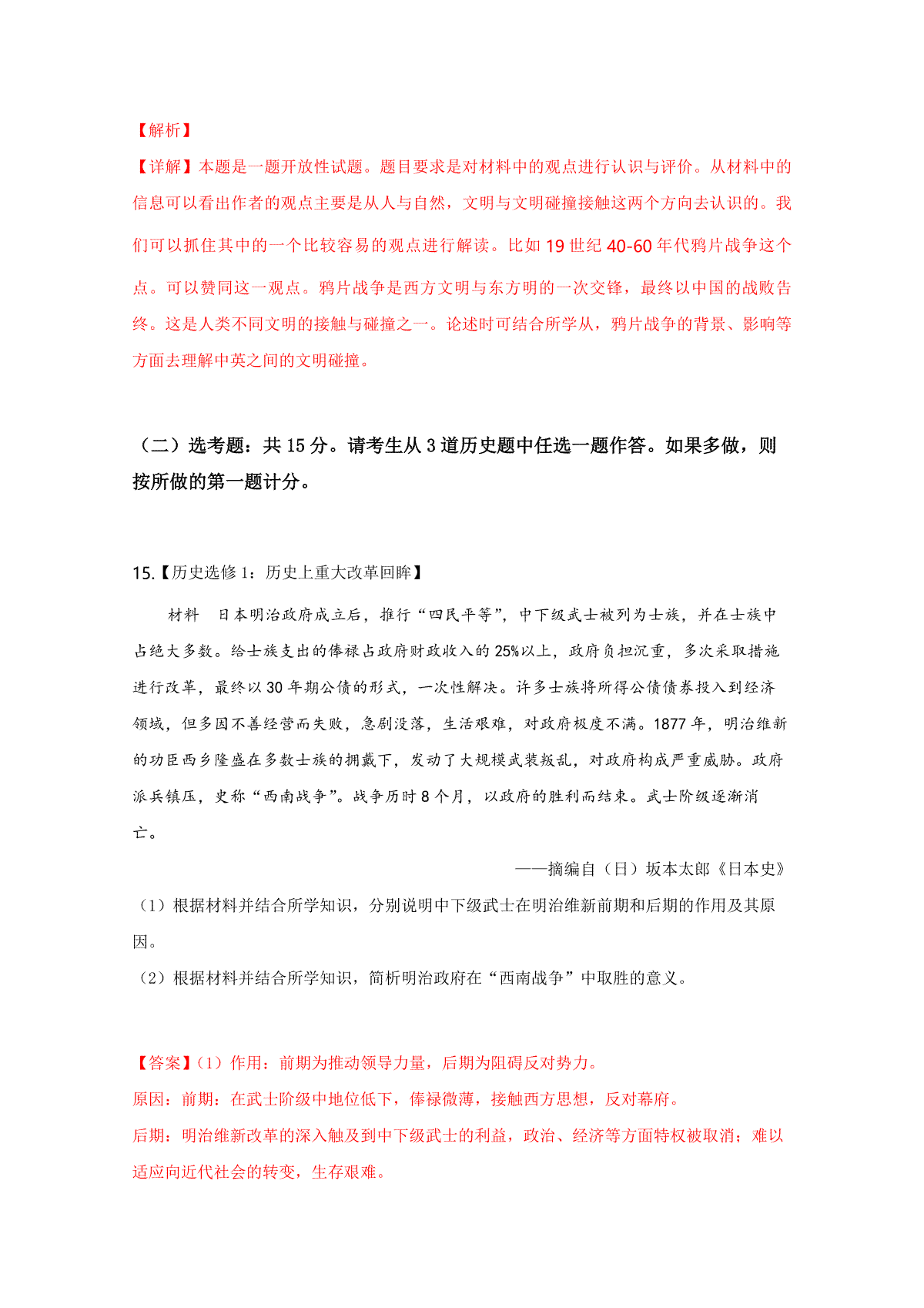 【解析】
【详解】本题是一题开放性试题。题目要求是对材料中的观点进行认识与评价。从材料中的信息可以看出作者的观点主要是从人与自然，文明与文明碰撞接触这两个方向去认识的。我们可以抓住其中的一个比较容易的观点进行解读。比如 19 世纪 40-60 年代鸦片战争这个点。可以赞同这一观点。鸦片战争是西方文明与东方明的一次交锋，最终以中国的战败告终。这是人类不同文明的接触与碰撞之一。论述时可结合所学从，鸦片战争的背景、影响等方面去理解中英之间的文明碰撞。

（二）选考题：共 15 分。请考生从 3 道历史题中任选一题作答。如果多做，则按所做的第一题计分。

15.【历史选修 1：历史上重大改革回眸】

材料　日本明治政府成立后，推行“四民平等”，中下级武士被列为士族，并在士族中占绝大多数。给士族支出的俸禄占政府财政收入的 25%以上，政府负担沉重，多次采取措施进行改革，最终以 30 年期公债的形式，一次性解决。许多士族将所得公债债券投入到经济领域，但多因不善经营而失败，急剧没落，生活艰难，对政府极度不满。1877 年，明治维新的功臣西乡隆盛在多数士族的拥戴下，发动了大规模武装叛乱，对政府构成严重威胁。政府派兵镇压，史称“西南战争”。战争历时 8 个月，以政府的胜利而结束。武士阶级逐渐消亡。

——摘编自（日）坂本太郎《日本史》

（1）根据材料并结合所学知识，分别说明中下级武士在明治维新前期和后期的作用及其原因。
（2）根据材料并结合所学知识，简析明治政府在“西南战争”中取胜的意义。

【答案】(1）作用：前期为推动领导力量，后期为阻碍反对势力。
原因：前期：在武士阶级中地位低下，俸禄微薄，接触西方思想，反对幕府。
后期：明治维新改革的深入触及到中下级武士的利益，政治、经济等方面特权被取消；难以适应向近代社会的转变，生存艰难。